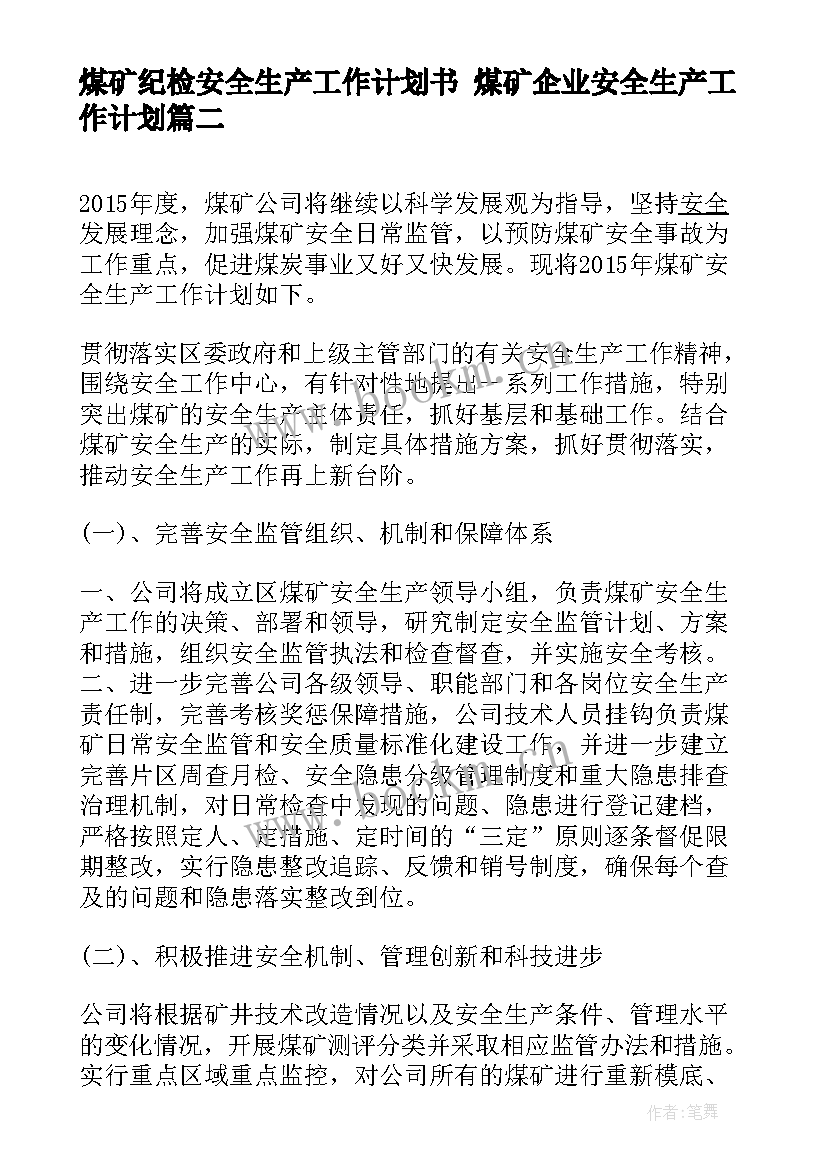 煤矿纪检安全生产工作计划书 煤矿企业安全生产工作计划篇二

2015年度，煤矿公司将继续以科学发展观为指导，坚持安全发展理念，加强煤矿安全日常监管，以预防煤矿安全事故为工作重点，促进煤炭事业又好又快发展。现将2015年煤矿安全生产工作计划如下。

贯彻落实区委政府和上级主管部门的有关安全生产工作精神，围绕安全工作中心，有针对性地提出一系列工作措施，特别突出煤矿的安全生产主体责任，抓好基层和基础工作。结合煤矿安全生产的实际，制定具体措施方案，抓好贯彻落实，推动安全生产工作再上新台阶。

(一)、完善安全监管组织、机制和保障体系

一、公司将成立区煤矿安全生产领导小组，负责煤矿安全生产工作的决策、部署和领导，研究制定安全监管计划、方案和措施，组织安全监管执法和检查督查，并实施安全考核。二、进一步完善公司各级领导、职能部门和各岗位安全生产责任制，完善考核奖惩保障措施，公司技术人员挂钩负责煤矿日常安全监管和安全质量标准化建设工作，并进一步建立完善片区周查月检、安全隐患分级管理制度和重大隐患排查治理机制，对日常检查中发现的问题、隐患进行登记建档，严格按照定人、定措施、定时间的“三定”原则逐条督促限期整改，实行隐患整改追踪、反馈和销号制度，确保每个查及的问题和隐患落实整改到位。

(二)、积极推进安全机制、管理创新和科技进步

公司将根据矿井技术改造情况以及安全生产条件、管理水平的变化情况，开展煤矿测评分类并采取相应监管办法和措施。实行重点区域重点监控，对公司所有的煤矿进行重新模底、

作者：笔舞